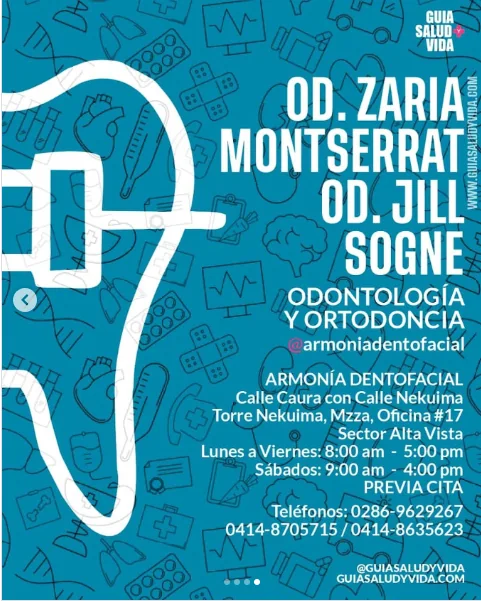 GUIA SALUD VIDA

WWW.GUIASALUDYVIDA.COM

OD. ZARIA MONTSERRAT OD. JILL SOGNE

ODONTOLOGÍA Y ORTODONCIA

@armoniadentofacial

ARMONÍA DENTOFACIAL
Calle Caura con Calle Nekuima
Torre Nekuima, Mzza, Oficina #17
Sector Alta Vista
Lunes a Viernes: 8:00 am - 5:00 pm
Sábados: 9:00 am - 4:00 pm
PREVIA CITA

Teléfonos: 0286-9629267
0414-8705715 / 0414-8635623

@GUIASALUDYVIDA
GUIASALUDYVIDA.COM